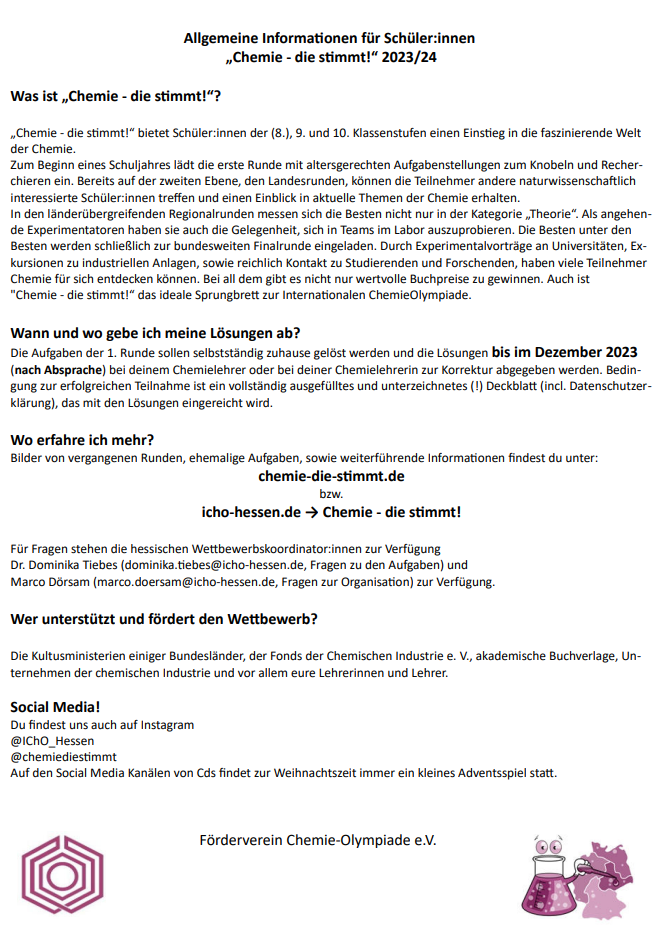 Allgemeine Informationen für Schüler:innen
„Chemie - die stimmt!“ 2023/24

Was ist „Chemie - die stimmt!“?

„Chemie - die stimmt!“ bietet Schüler:innen der (8.), 9. und 10. Klassenstufen einen Einstieg in die faszinierende Welt der Chemie.
Zum Beginn eines Schuljahres lädt die erste Runde mit altersgerechten Aufgabenstellungen zum Knobeln und Recherchieren ein. Bereits auf der zweiten Ebene, den Landesrunden, können die Teilnehmer andere naturwissenschaftlich interessierte Schüler:innen treffen und einen Einblick in aktuelle Themen der Chemie erhalten.
In den länderübergreifenden Regionalrunden messen sich die Besten nicht nur in der Kategorie „Theorie“. Als angehende Experimentatoren haben sie auch die Gelegenheit, sich in Teams im Labor auszuprobieren. Die Besten unter den Besten werden schließlich zur bundesweiten Finalrunde eingeladen. Durch Experimentalvorträge an Universitäten, Exkursionen zu industriellen Anlagen, sowie reichlich Kontakt zu Studierenden und Forschenden, haben viele Teilnehmer Chemie für sich entdecken können. Bei all dem gibt es nicht nur wertvolle Buchpreise zu gewinnen. Auch ist "Chemie - die stimmt!“ das ideale Sprungbrett zur Internationalen ChemieOlympiade.

Wann und wo gebe ich meine Lösungen ab?
Die Aufgaben der 1. Runde sollen selbstständig zuhause gelöst werden und die Lösungen bis im Dezember 2023 (nach Absprache) bei deinem Chemielehrer oder bei deiner Chemielehrerin zur Korrektur abgegeben werden. Bedingung zur erfolgreichen Teilnahme ist ein vollständig ausgefülltes und unterzeichnetes (!) Deckblatt (incl. Datenschutzerklärung), das mit den Lösungen eingereicht wird.

Wo erfahre ich mehr?
Bilder von vergangenen Runden, ehemalige Aufgaben, sowie weiterführende Informationen findest du unter:
chemie-die-stimmt.de
bzw.
icho-hessen.de → Chemie - die stimmt!

Für Fragen stehen die hessischen Wettbewerbskoordinator:innen zur Verfügung
Dr. Dominika Tiebes (dominika.tiebes@icho-hessen.de, Fragen zu den Aufgaben) und
Marco Dörsam (marco.doersam@icho-hessen.de, Fragen zur Organisation) zur Verfügung.

Wer unterstützt und fördert den Wettbewerb?

Die Kultusministerien einiger Bundesländer, der Fonds der Chemischen Industrie e. V., akademische Buchverlage, Unternehmen der chemischen Industrie und vor allem eure Lehrerinnen und Lehrer.

Social Media!
Du findest uns auch auf Instagram
@IChO_Hessen
@chemiediestimmt
Auf den Social Media Kanälen von Cds findet zur Weihnachtszeit immer ein kleines Adventsspiel statt.

Förderverein Chemie-Olympiade e.V.